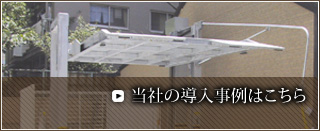 当社の導入事例はこちら